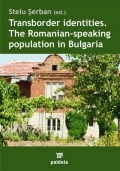 Stelu Şerban (ed.)

Transborder identities. The Romanian-speaking population in Bulgaria

paideia